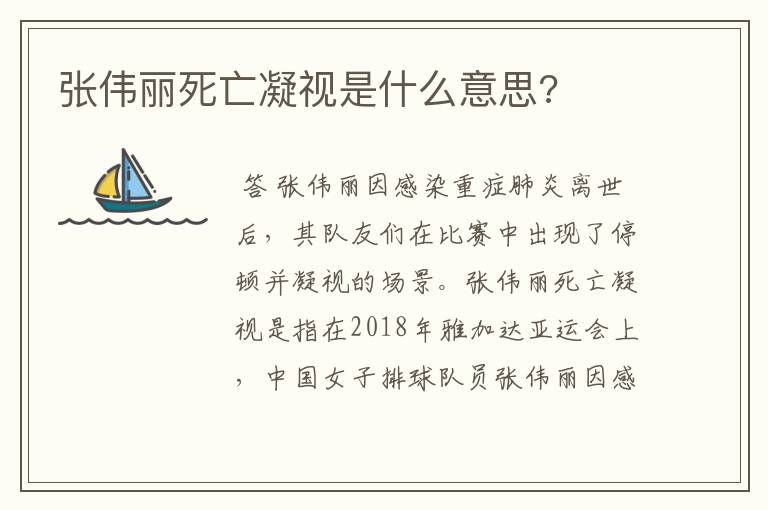 张伟丽死亡凝视是什么意思?

答 张伟丽因感染重症肺炎离世后，其队友们在比赛中出现了停顿并凝视的场景。张伟丽死亡凝视是指在2018年雅加达亚运会上，中国女子排球队员张伟丽因感